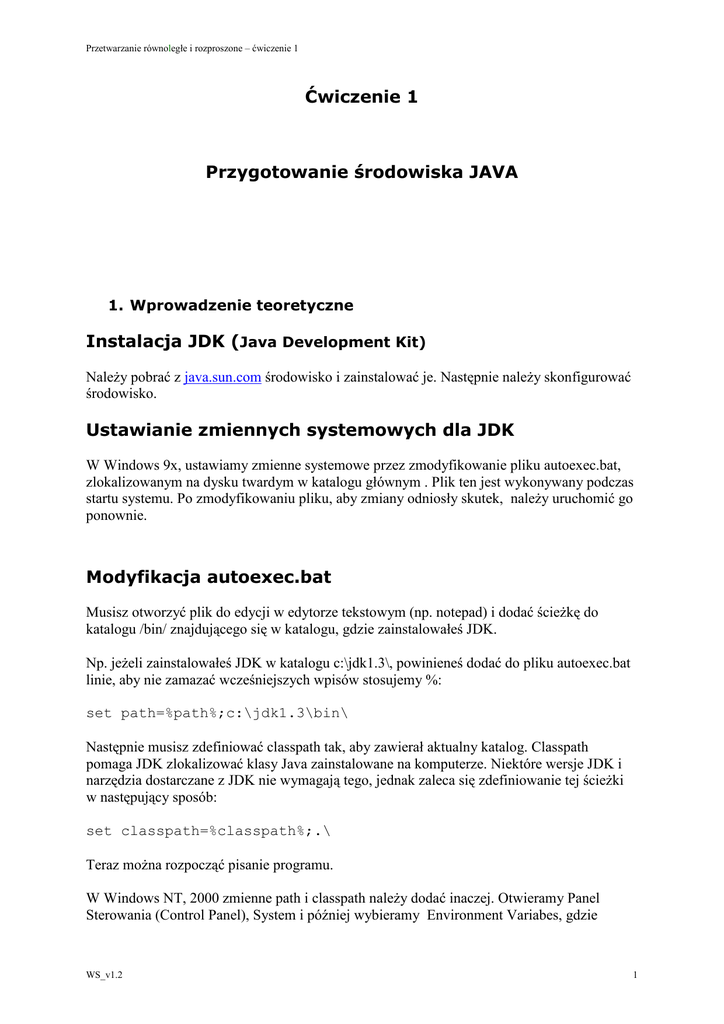 Przetwarzanie równoległe i rozproszone – ćwiczenie 1

Ćwiczenie 1

Przygotowanie środowiska JAVA

1. Wprowadzenie teoretyczne

Instalacja JDK (Java Development Kit)

Należy pobrać z java.sun.com środowisko i zainstalować je. Następnie należy skonfigurować środowisko.

Ustawianie zmiennych systemowych dla JDK

W Windows 9x, ustawiamy zmienne systemowe przez zmodyfikowanie pliku autoexec.bat, zlokalizowanym na dysku twardym w katalogu głównym . Plik ten jest wykonywany podczas startu systemu. Po zmodyfikowaniu pliku, aby zmiany odniosły skutek, należy uruchomić go ponownie.

Modyfikacja autoexec.bat

Musisz otworzyć plik do edycji w edytorze tekstowym (np. notepad) i dodać ścieżkę do katalogu /bin/ znajdującego się w katalogu, gdzie zainstalowałeś JDK.

Np. jeżeli zainstalowałeś JDK w katalogu c:\jdk1.3\, powinieneś dodać do pliku autoexec.bat linie, aby nie zamazać wcześniejszych wpisów stosujemy %:

set path=%path%;c:\jdk1.3\bin\

Następnie musisz zdefiniować classpath tak, aby zawierał aktualny katalog. Classpath pomaga JDK zlokalizować klasy Java zainstalowane na komputerze. Niektóre wersje JDK i narzędzia dostarczane z JDK nie wymagają tego, jednak zaleca się zdefiniowanie tej ścieżki w następujący sposób:

set classpath=%classpath%;.\

Teraz można rozpocząć pisanie programu.

W Windows NT, 2000 zmienne path i classpath należy dodać inaczej. Otwieramy Panel Sterowania (Control Panel), System i później wybieramy Environment Variabes, gdzie

WS_v1.2

1